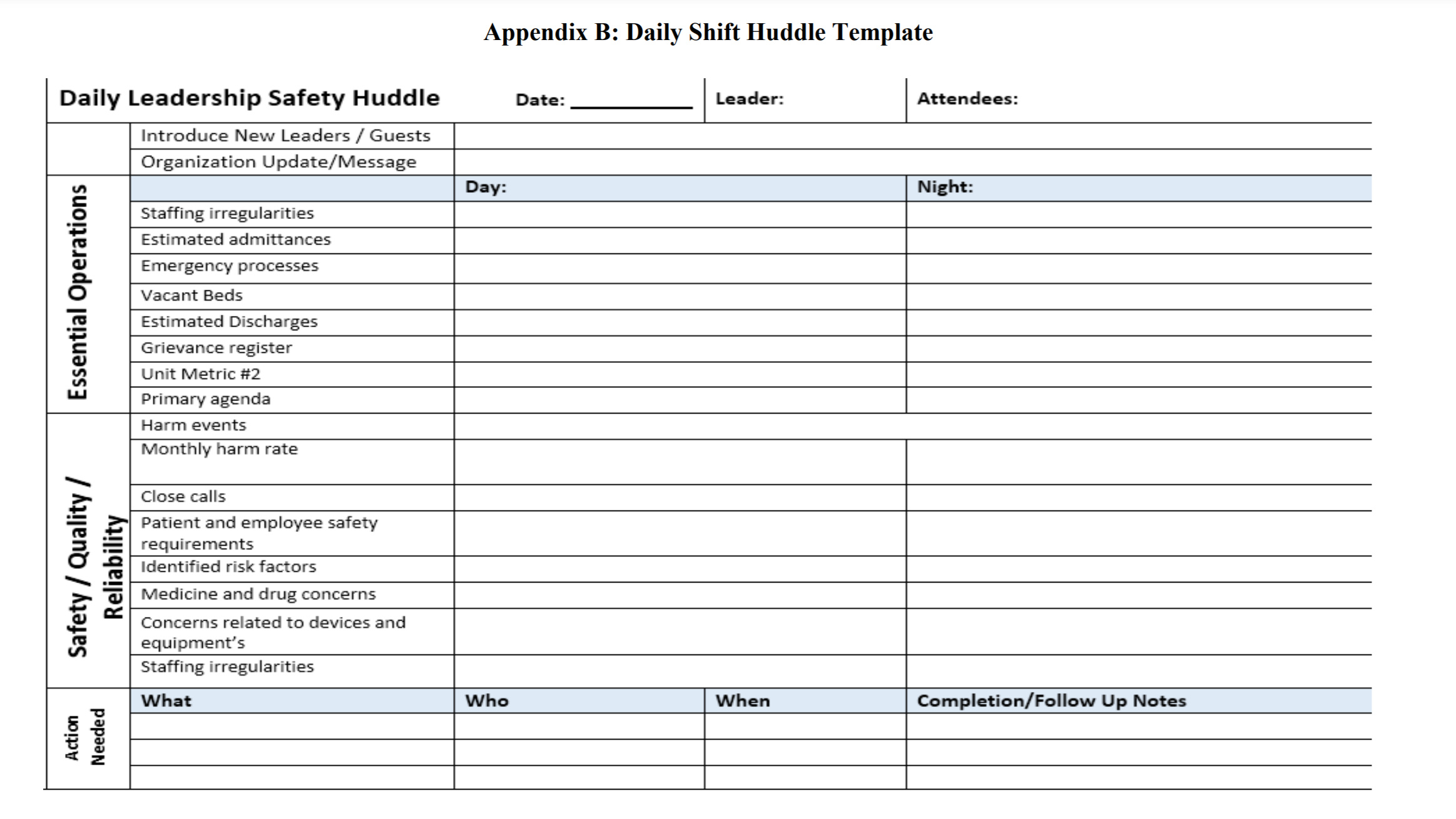 Appendix B: Daily Shift Huddle Template

| Daily Leadership Safety Huddle | | Date: ___________ | Leader: | Attendees: |
|---|---|---|---|---|
| | Introduce New Leaders / Guests | | | |
| | Organization Update/Message | | | |
| Essential Operations | | Day: | | Night: |
| | Staffing irregularities | | | |
| | Estimated admittances | | | |
| | Emergency processes | | | |
| | Vacant Beds | | | |
| | Estimated Discharges | | | |
| | Grievance register | | | |
| | Unit Metric #2 | | | |
| | Primary agenda | | | |
| Safety / Quality / Reliability | Harm events | | | |
| | Monthly harm rate | | | |
| | Close calls | | | |
| | Patient and employee safety requirements | | | |
| | Identified risk factors | | | |
| | Medicine and drug concerns | | | |
| | Concerns related to devices and equipment's | | | |
| | Staffing irregularities | | | |
| Action Needed | What | Who | When | Completion/Follow Up Notes |
| | | | | |
| | | | | |
| | | | | |